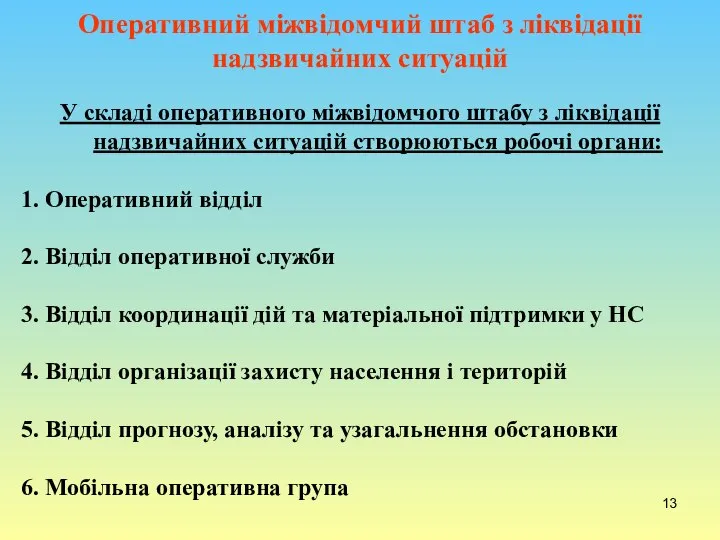 Оперативний міжвідомчий штаб з ліквідації надзвичайних ситуацій

У складі оперативного міжвідомчого штабу з ліквідації надзвичайних ситуацій створюються робочі органи:

1. Оперативний відділ

2. Відділ оперативної служби

3. Відділ координації дій та матеріальної підтримки у НС

4. Відділ організації захисту населення і територій

5. Відділ прогнозу, аналізу та узагальнення обстановки

6. Мобільна оперативна група

13